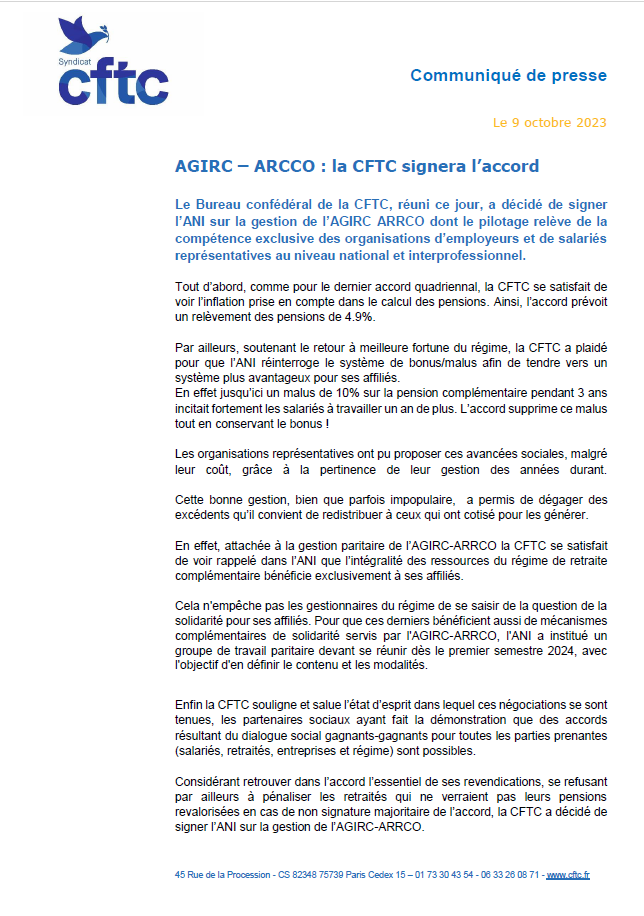 Syndicat
cftc

Communiqué de presse

Le 9 octobre 2023

AGIRC – ARCCO : la CFTC signera l'accord

Le Bureau confédéral de la CFTC, réuni ce jour, a décidé de signer l'ANI sur la gestion de l'AGIRC ARRCO dont le pilotage relève de la compétence exclusive des organisations d'employeurs et de salariés représentatives au niveau national et interprofessionnel.

Tout d'abord, comme pour le dernier accord quadriennal, la CFTC se satisfait de voir l'inflation prise en compte dans le calcul des pensions. Ainsi, l'accord prévoit un relèvement des pensions de 4.9%.

Par ailleurs, soutenant le retour à meilleure fortune du régime, la CFTC a plaidé pour que l'ANI réinterroge le système de bonus/malus afin de tendre vers un système plus avantageux pour ses affiliés.
En effet jusqu'ici un malus de 10% sur la pension complémentaire pendant 3 ans incitait fortement les salariés à travailler un an de plus. L'accord supprime ce malus tout en conservant le bonus !

Les organisations représentatives ont pu proposer ces avancées sociales, malgré leur coût, grâce à la pertinence de leur gestion des années durant.

Cette bonne gestion, bien que parfois impopulaire, a permis de dégager des excédents qu'il convient de redistribuer à ceux qui ont cotisé pour les générer.

En effet, attachée à la gestion paritaire de l'AGIRC-ARRCO la CFTC se satisfait de voir rappelé dans l'ANI que l'intégralité des ressources du régime de retraite complémentaire bénéficie exclusivement à ses affiliés.

Cela n'empêche pas les gestionnaires du régime de se saisir de la question de la solidarité pour ses affiliés. Pour que ces derniers bénéficient aussi de mécanismes complémentaires de solidarité servis par l'AGIRC-ARRCO, l'ANI a institué un groupe de travail paritaire devant se réunir dès le premier semestre 2024, avec l'objectif d'en définir le contenu et les modalités.

Enfin la CFTC souligne et salue l'état d'esprit dans lequel ces négociations se sont tenues, les partenaires sociaux ayant fait la démonstration que des accords résultant du dialogue social gagnants-gagnants pour toutes les parties prenantes (salariés, retraités, entreprises et régime) sont possibles.

Considérant retrouver dans l'accord l'essentiel de ses revendications, se refusant par ailleurs à pénaliser les retraités qui ne verraient pas leurs pensions revalorisées en cas de non signature majoritaire de l'accord, la CFTC a décidé de signer l'ANI sur la gestion de l'AGIRC-ARRCO.

45 Rue de la Procession - CS 82348 75739 Paris Cedex 15 – 01 73 30 43 54 - 06 33 26 08 71 - www.cftc.fr